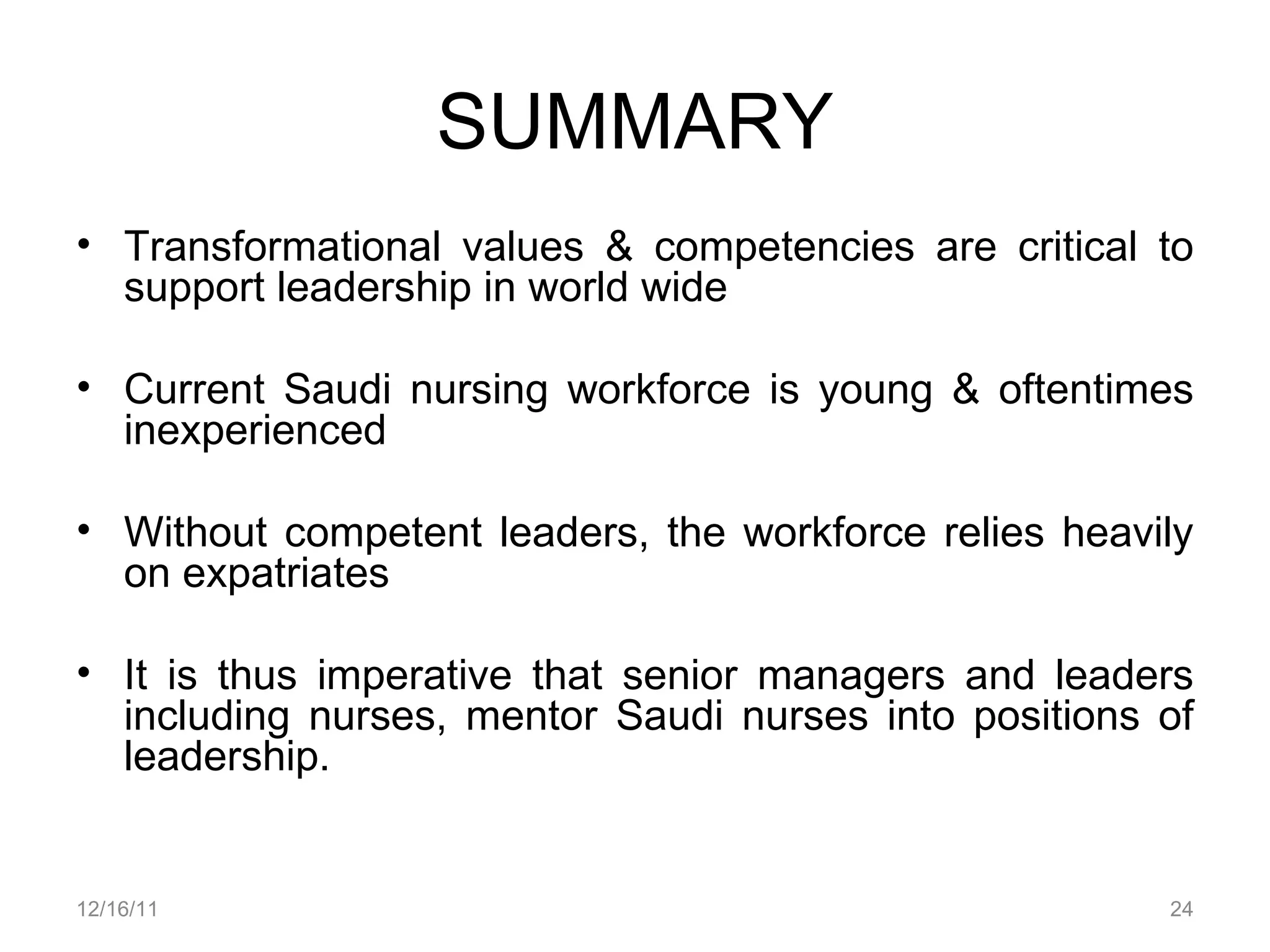 SUMMARY

• Transformational values & competencies are critical to support leadership in world wide

• Current Saudi nursing workforce is young & oftentimes inexperienced

• Without competent leaders, the workforce relies heavily on expatriates

• It is thus imperative that senior managers and leaders including nurses, mentor Saudi nurses into positions of leadership.

12/16/11

24